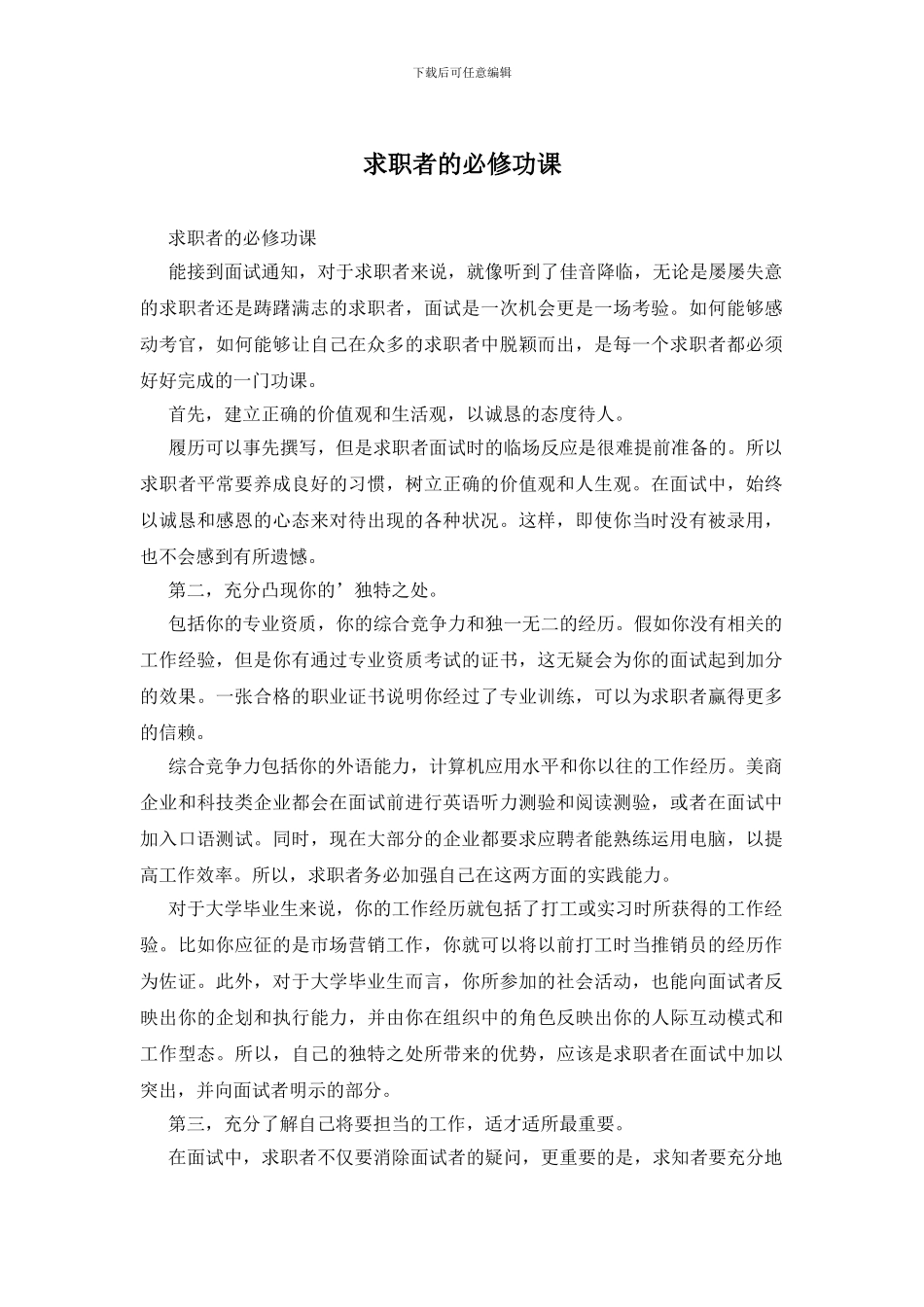 下载后可任意编辑

求职者的必修功课

求职者的必修功课

能接到面试通知，对于求职者来说，就像听到了佳音降临，无论是屡屡失意的求职者还是踌躇满志的求职者，面试是一次机会更是一场考验。如何能够感动考官，如何能够让自己在众多的求职者中脱颖而出，是每一个求职者都必须好好完成的一门功课。

首先，建立正确的价值观和生活观，以诚恳的态度待人。

履历可以事先撰写，但是求职者面试时的临场反应是很难提前准备的。所以求职者平常要养成良好的习惯，树立正确的价值观和人生观。在面试中，始终以诚恳和感恩的心态来对待出现的各种状况。这样，即使你当时没有被录用，也不会感到有所遗憾。

第二，充分凸现你的’独特之处。

包括你的专业资质，你的综合竞争力和独一无二的经历。假如你没有相关的工作经验，但是你有通过专业资质考试的证书，这无疑会为你的面试起到加分的效果。一张合格的职业证书说明你经过了专业训练，可以为求职者赢得更多的信赖。

综合竞争力包括你的外语能力，计算机应用水平和你以往的工作经历。美商企业和科技类企业都会在面试前进行英语听力测验和阅读测验，或者在面试中加入口语测试。同时，现在大部分的企业都要求应聘者能熟练运用电脑，以提高工作效率。所以，求职者务必加强自己在这两方面的实践能力。

对于大学毕业生来说，你的工作经历就包括了打工或实习时所获得的工作经验。比如你应征的是市场营销工作，你就可以将以前打工时当推销员的经历作为佐证。此外，对于大学毕业生而言，你所参加的社会活动，也能向面试者反映出你的企划和执行能力，并由你在组织中的角色反映出你的人际互动模式和工作型态。所以，自己的独特之处所带来的优势，应该是求职者在面试中加以突出，并向面试者明示的部分。

第三，充分了解自己将要担当的工作，适才适所最重要。

在面试中，求职者不仅要消除面试者的疑问，更重要的是，求知者要充分地